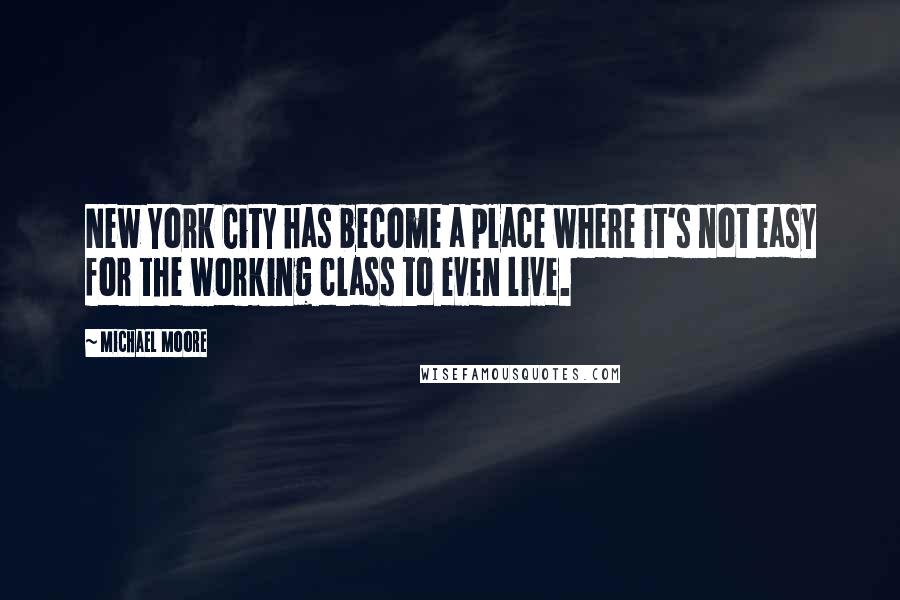 NEW YORK CITY HAS BECOME A PLACE WHERE IT'S NOT EASY FOR THE WORKING CLASS TO EVEN LIVE.

~ MICHAEL MOORE

WISEFAMOUSQUOTES.COM